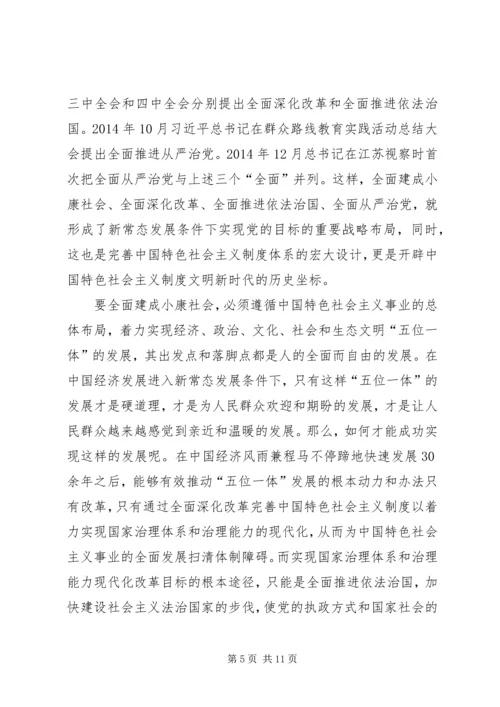 三中全会和四中全会分别提出全面深化改革和全面推进依法治国。2014 年 10 月习近平总书记在群众路线教育实践活动总结大会提出全面推进从严治党。2014 年 12 月总书记在江苏视察时首次把全面从严治党与上述三个“全面”并列。这样，全面建成小康社会、全面深化改革、全面推进依法治国、全面从严治党，就形成了新常态发展条件下实现党的目标的重要战略布局，同时，这也是完善中国特色社会主义制度体系的宏大设计，更是开辟中国特色社会主义制度文明新时代的历史坐标。

要全面建成小康社会，必须遵循中国特色社会主义事业的总体布局，着力实现经济、政治、文化、社会和生态文明“五位一体”的发展，其出发点和落脚点都是人的全面而自由的发展。在中国经济发展进入新常态发展条件下，只有这样“五位一体”的发展才是硬道理，才是为人民群众欢迎和期盼的发展，才是让人民群众越来越感觉到亲近和温暖的发展。那么，如何才能成功实现这样的发展呢。在中国经济风雨兼程马不停蹄地快速发展 30 余年之后，能够有效推动“五位一体”发展的根本动力和办法只有改革，只有通过全面深化改革完善中国特色社会主义制度以着力实现国家治理体系和治理能力的现代化，从而为中国特色社会主义事业的全面发展扫清体制障碍。而实现国家治理体系和治理能力现代化改革目标的根本途径，只能是全面推进依法治国，加快建设社会主义法治国家的步伐，使党的执政方式和国家社会的

第 5 页 共 11 页